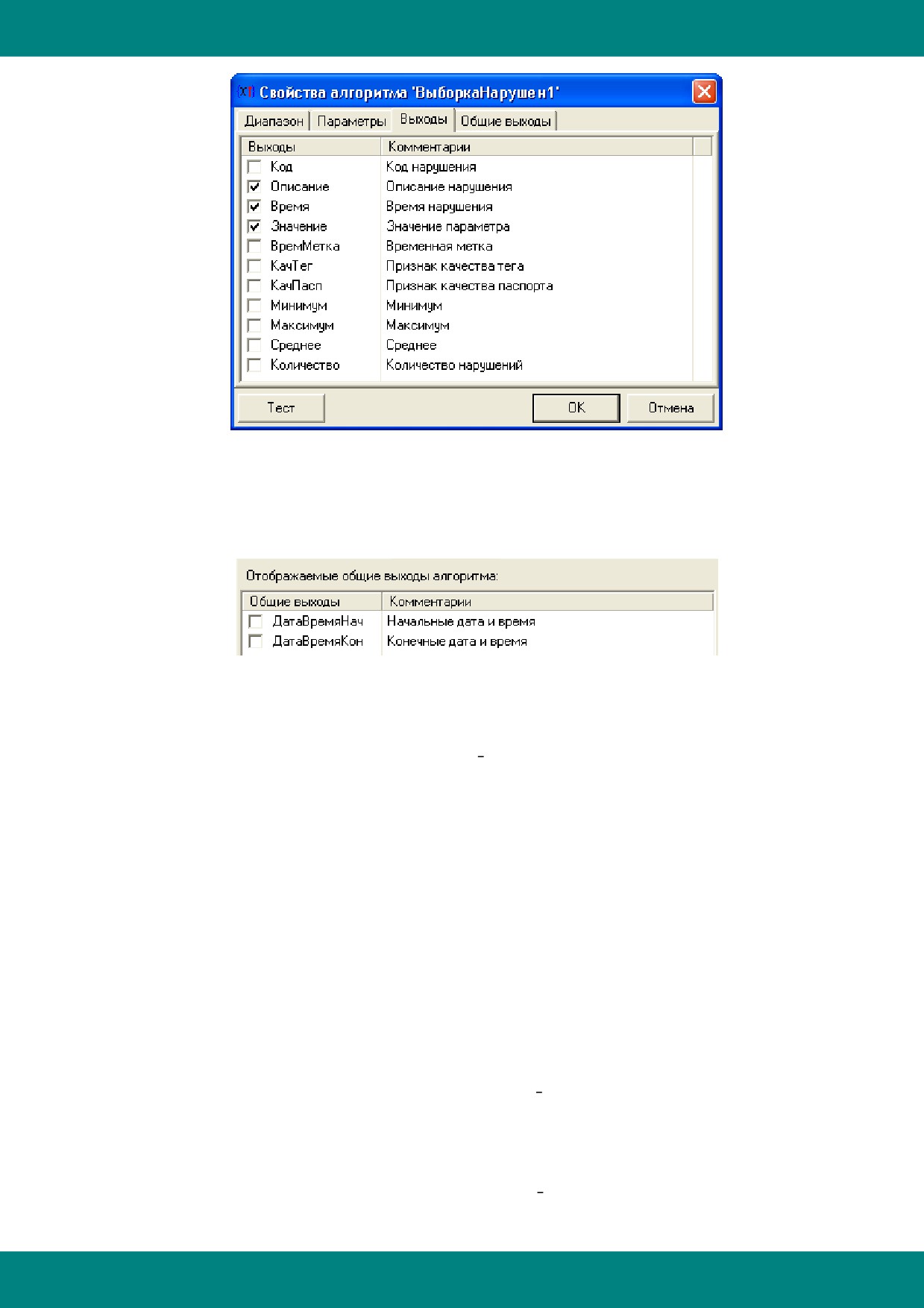 Свойства алгоритма 'ВыборкаНарушен1'

Диапазон Параметры Выходы Общие выходы

| Выходы | Комментарии |
|---|---|
| ☐ Код | Код нарушения |
| ☑ Описание | Описание нарушения |
| ☑ Время | Время нарушения |
| ☑ Значение | Значение параметра |
| ☐ ВремМетка | Временная метка |
| ☐ КачТег | Признак качества тега |
| ☐ КачПасп | Признак качества паспорта |
| ☐ Минимум | Минимум |
| ☐ Максимум | Максимум |
| ☐ Среднее | Среднее |
| ☐ Количество | Количество нарушений |

Тест OK Отмена

Отображаемые общие выходы алгоритма:

| Общие выходы | Комментарии |
|---|---|
| ☐ ДатаВремяНач | Начальные дата и время |
| ☐ ДатаВремяКон | Конечные дата и время |